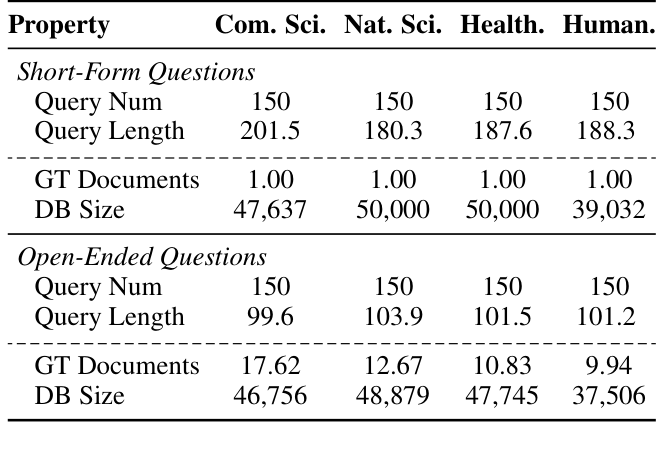 | Property | Com. Sci. | Nat. Sci. | Health. | Human. |
|---|---|---|---|---|
| *Short-Form Questions* | | | | |
| Query Num | 150 | 150 | 150 | 150 |
| Query Length | 201.5 | 180.3 | 187.6 | 188.3 |
| GT Documents | 1.00 | 1.00 | 1.00 | 1.00 |
| DB Size | 47,637 | 50,000 | 50,000 | 39,032 |
| *Open-Ended Questions* | | | | |
| Query Num | 150 | 150 | 150 | 150 |
| Query Length | 99.6 | 103.9 | 101.5 | 101.2 |
| GT Documents | 17.62 | 12.67 | 10.83 | 9.94 |
| DB Size | 46,756 | 48,879 | 47,745 | 37,506 |